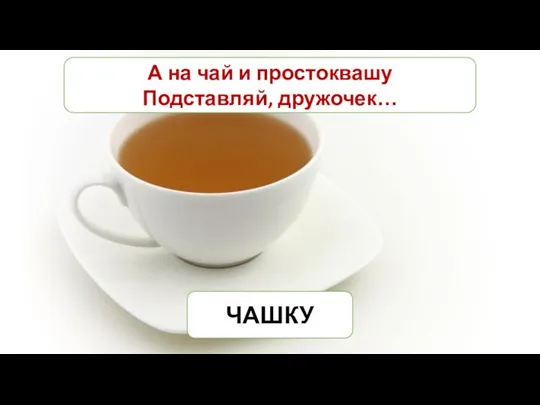 А на чай и простоквашу
Подставляй, дружочек…

ЧАШКУ